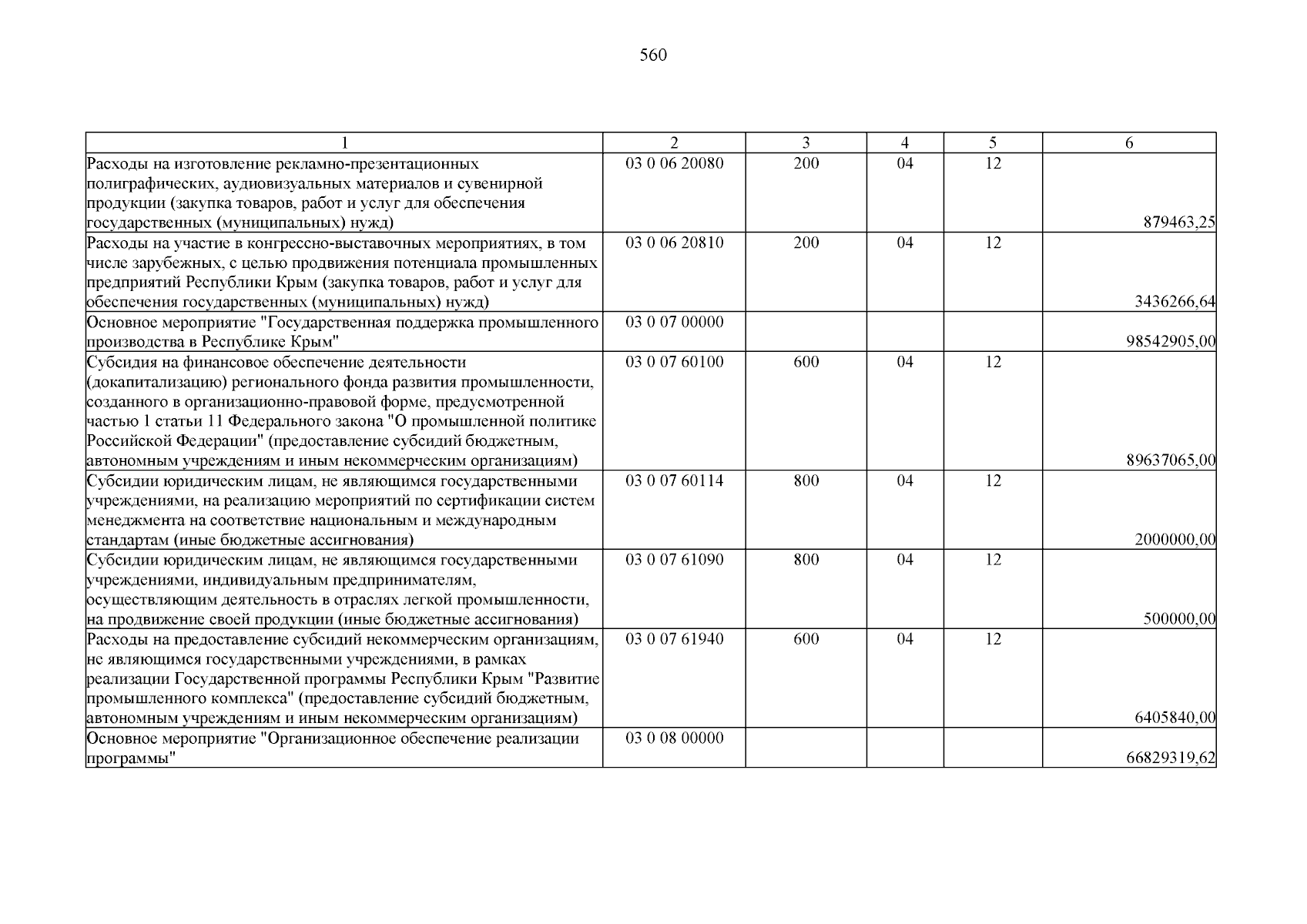 560

| 1 | 2 | 3 | 4 | 5 | 6 |
|---|---|---|---|---|---|
| Расходы на изготовление рекламно-презентационных полиграфических, аудиовизуальных материалов и сувенирной продукции (закупка товаров, работ и услуг для обеспечения государственных (муниципальных) нужд) | 03 0 06 20080 | 200 | 04 | 12 | 879463,25 |
| Расходы на участие в конгрессно-выставочных мероприятиях, в том числе зарубежных, с целью продвижения потенциала промышленных предприятий Республики Крым (закупка товаров, работ и услуг для обеспечения государственных (муниципальных) нужд) | 03 0 06 20810 | 200 | 04 | 12 | 3436266,64 |
| Основное мероприятие "Государственная поддержка промышленного производства в Республике Крым" | 03 0 07 00000 | | | | 98542905,00 |
| Субсидия на финансовое обеспечение деятельности (докапитализацию) регионального фонда развития промышленности, созданного в организационно-правовой форме, предусмотренной частью 1 статьи 11 Федерального закона "О промышленной политике Российской Федерации" (предоставление субсидий бюджетным, автономным учреждениям и иным некоммерческим организациям) | 03 0 07 60100 | 600 | 04 | 12 | 89637065,00 |
| Субсидии юридическим лицам, не являющимся государственными учреждениями, на реализацию мероприятий по сертификации систем менеджмента на соответствие национальным и международным стандартам (иные бюджетные ассигнования) | 03 0 07 60114 | 800 | 04 | 12 | 2000000,00 |
| Субсидии юридическим лицам, не являющимся государственными учреждениями, индивидуальным предпринимателям, осуществляющим деятельность в отраслях легкой промышленности, на продвижение своей продукции (иные бюджетные ассигнования) | 03 0 07 61090 | 800 | 04 | 12 | 500000,00 |
| Расходы на предоставление субсидий некоммерческим организациям, не являющимся государственными учреждениями, в рамках реализации Государственной программы Республики Крым "Развитие промышленного комплекса" (предоставление субсидий бюджетным, автономным учреждениям и иным некоммерческим организациям) | 03 0 07 61940 | 600 | 04 | 12 | 6405840,00 |
| Основное мероприятие "Организационное обеспечение реализации программы" | 03 0 08 00000 | | | | 66829319,62 |